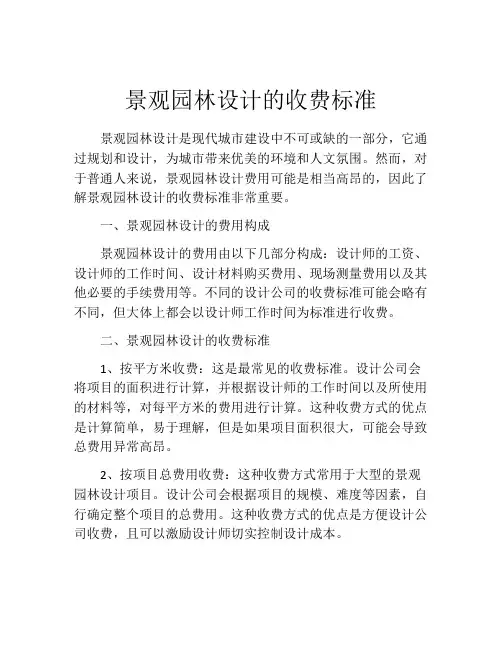 景观园林设计的收费标准

景观园林设计是现代城市建设中不可或缺的一部分，它通过规划和设计，为城市带来优美的环境和人文氛围。然而，对于普通人来说，景观园林设计费用可能是相当高昂的，因此了解景观园林设计的收费标准非常重要。

一、景观园林设计的费用构成

景观园林设计的费用由以下几部分构成：设计师的工资、设计师的工作时间、设计材料购买费用、现场测量费用以及其他必要的手续费用等。不同的设计公司的收费标准可能会略有不同，但大体上都会以设计师工作时间为标准进行收费。

二、景观园林设计的收费标准

1、按平方米收费：这是最常见的收费标准。设计公司会将项目的面积进行计算，并根据设计师的工作时间以及所使用的材料等，对每平方米的费用进行计算。这种收费方式的优点是计算简单，易于理解，但是如果项目面积很大，可能会导致总费用异常高昂。

2、按项目总费用收费：这种收费方式常用于大型的景观园林设计项目。设计公司会根据项目的规模、难度等因素，自行确定整个项目的总费用。这种收费方式的优点是方便设计公司收费，且可以激励设计师切实控制设计成本。